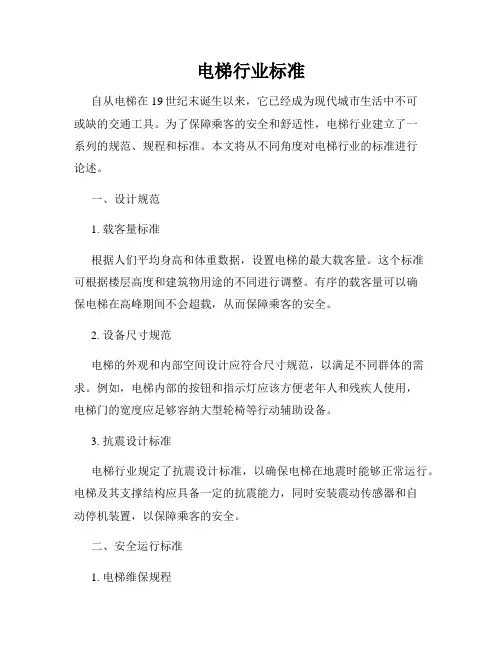 电梯行业标准

自从电梯在19世纪末诞生以来，它已经成为现代城市生活中不可或缺的交通工具。为了保障乘客的安全和舒适性，电梯行业建立了一系列的规范、规程和标准。本文将从不同角度对电梯行业的标准进行论述。

一、设计规范

1. 载客量标准

根据人们平均身高和体重数据，设置电梯的最大载客量。这个标准可根据楼层高度和建筑物用途的不同进行调整。有序的载客量可以确保电梯在高峰期间不会超载，从而保障乘客的安全。

2. 设备尺寸规范

电梯的外观和内部空间设计应符合尺寸规范，以满足不同群体的需求。例如，电梯内部的按钮和指示灯应该方便老年人和残疾人使用，电梯门的宽度应足够容纳大型轮椅等行动辅助设备。

3. 抗震设计标准

电梯行业规定了抗震设计标准，以确保电梯在地震时能够正常运行。电梯及其支撑结构应具备一定的抗震能力，同时安装震动传感器和自动停机装置，以保障乘客的安全。

二、安全运行标准

1. 电梯维保规程